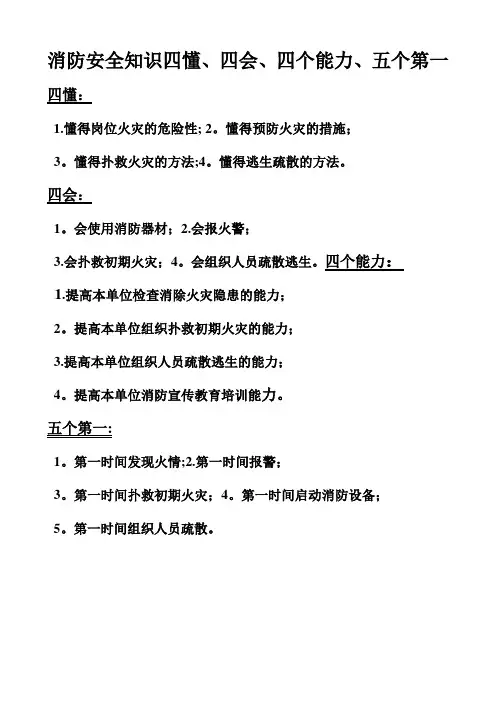 消防安全知识四懂、四会、四个能力、五个第一

四懂：

1.懂得岗位火灾的危险性; 2。懂得预防火灾的措施；

3。懂得扑救火灾的方法;4。懂得逃生疏散的方法。

四会：

1。会使用消防器材；2.会报火警；

3.会扑救初期火灾；4。会组织人员疏散逃生。四个能力：

1.提高本单位检查消除火灾隐患的能力；

2。提高本单位组织扑救初期火灾的能力；

3.提高本单位组织人员疏散逃生的能力；

4。提高本单位消防宣传教育培训能力。

五个第一:

1。第一时间发现火情;2.第一时间报警；

3。第一时间扑救初期火灾；4。第一时间启动消防设备；

5。第一时间组织人员疏散。